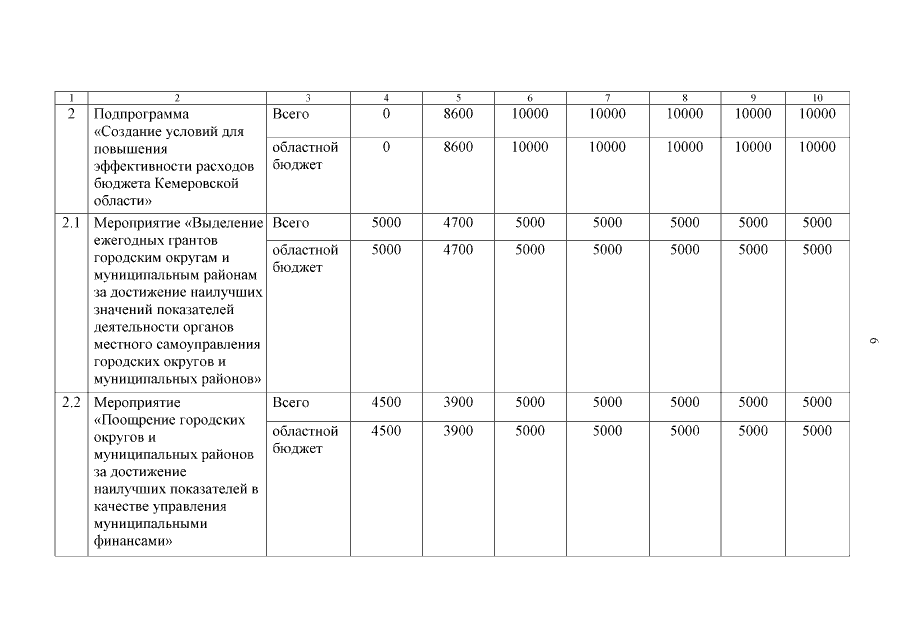 | 1 | 2 | 3 | 4 | 5 | 6 | 7 | 8 | 9 | 10 |
|---|---|---|---|---|---|---|---|---|---|
| 2 | Подпрограмма «Создание условий для повышения эффективности расходов бюджета Кемеровской области» | Всего | 0 | 8600 | 10000 | 10000 | 10000 | 10000 | 10000 |
| | | областной бюджет | 0 | 8600 | 10000 | 10000 | 10000 | 10000 | 10000 |
| 2.1 | Мероприятие «Выделение ежегодных грантов городским округам и муниципальным районам за достижение наилучших значений показателей деятельности органов местного самоуправления городских округов и муниципальных районов» | Всего | 5000 | 4700 | 5000 | 5000 | 5000 | 5000 | 5000 |
| | | областной бюджет | 5000 | 4700 | 5000 | 5000 | 5000 | 5000 | 5000 |
| 2.2 | Мероприятие «Поощрение городских округов и муниципальных районов за достижение наилучших показателей в качестве управления муниципальными финансами» | Всего | 4500 | 3900 | 5000 | 5000 | 5000 | 5000 | 5000 |
| | | областной бюджет | 4500 | 3900 | 5000 | 5000 | 5000 | 5000 | 5000 |

9